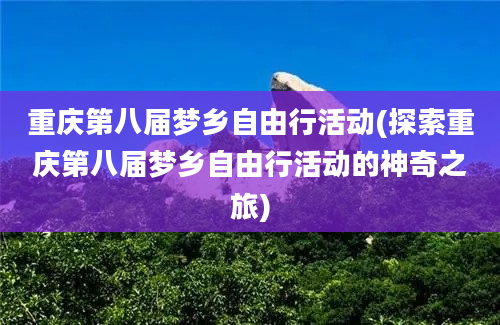 重庆第八届梦乡自由行活动(探索重庆第八届梦乡自由行活动的神奇之旅)